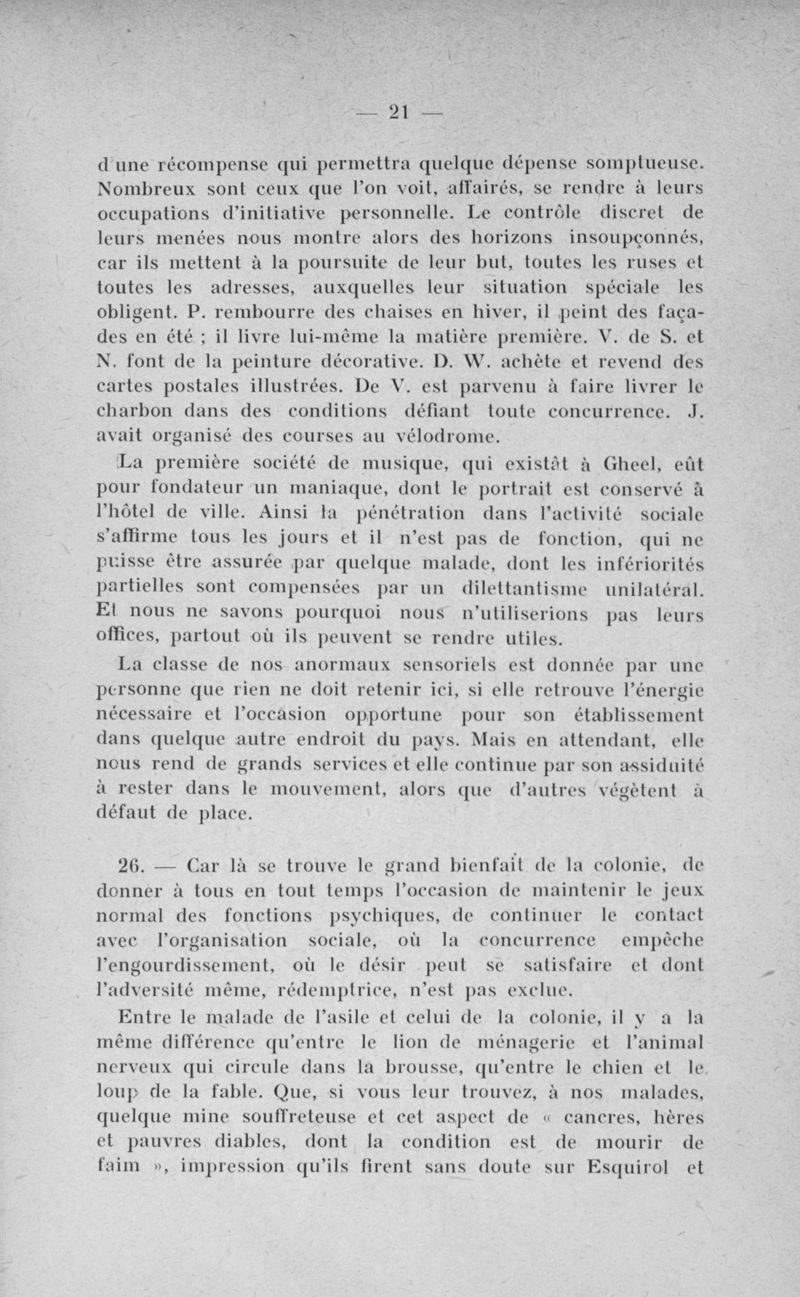 — 21 —

d'une récompense qui permettra quelque dépense somptueuse. Nombreux sont ceux que l'on voit, affairés, se rendre à leurs occupations d'initiative personnelle. Le contrôle discret de leurs menées nous montre alors des horizons insoupçonnés, car ils mettent à la poursuite de leur but, toutes les ruses et toutes les adresses, auxquelles leur situation spéciale les obligent. P. rembourre des chaises en hiver, il peint des façades en été ; il livre lui-même la matière première. V. de S. et N. font de la peinture décorative. D. W. achète et revend des cartes postales illustrées. De V. est parvenu à faire livrer le charbon dans des conditions défiant toute concurrence. J. avait organisé des courses au vélodrome.

La première société de musique, qui existât à Gheel, eût pour fondateur un maniaque, dont le portrait est conservé à l'hôtel de ville. Ainsi la pénétration dans l'activité sociale s'affirme tous les jours et il n'est pas de fonction, qui ne puisse être assurée par quelque malade, dont les infériorités partielles sont compensées par un dilettantisme unilatéral. Et nous ne savons pourquoi nous n'utiliserions pas leurs offices, partout où ils peuvent se rendre utiles.

La classe de nos anormaux sensoriels est donnée par une personne que rien ne doit retenir ici, si elle retrouve l'énergie nécessaire et l'occasion opportune pour son établissement dans quelque autre endroit du pays. Mais en attendant, elle nous rend de grands services et elle continue par son assiduité à rester dans le mouvement, alors que d'autres végètent à défaut de place.

26. — Car là se trouve le grand bienfait de la colonie, de donner à tous en tout temps l'occasion de maintenir le jeux normal des fonctions psychiques, de continuer le contact avec l'organisation sociale, où la concurrence empêche l'engourdissement, où le désir peut se satisfaire et dont l'adversité même, rédemptrice, n'est pas exclue.

Entre le malade de l'asile et celui de la colonie, il y a la même différence qu'entre le lion de ménagerie et l'animal nerveux qui circule dans la brousse, qu'entre le chien et le loup de la fable. Que, si vous leur trouvez, à nos malades, quelque mine souffreteuse et cet aspect de « cancres, hères et pauvres diables, dont la condition est de mourir de faim », impression qu'ils firent sans doute sur Esquirol et